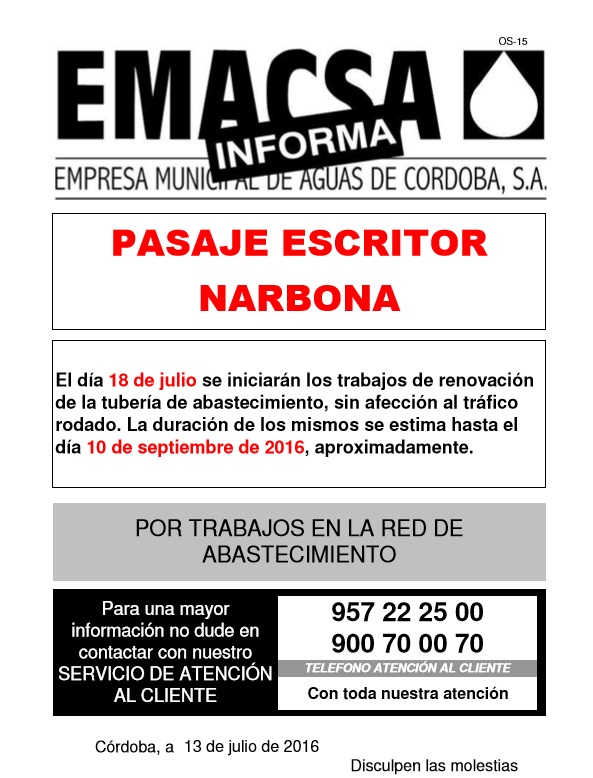 OS-15

EMACSA

INFORMA

EMPRESA MUNICIPAL DE AGUAS DE CORDOBA, S.A.

PASAJE ESCRITOR NARBONA

El día 18 de julio se iniciarán los trabajos de renovación de la tubería de abastecimiento, sin afección al tráfico rodado. La duración de los mismos se estima hasta el día 10 de septiembre de 2016, aproximadamente.

POR TRABAJOS EN LA RED DE ABASTECIMIENTO

Para una mayor información no dude en contactar con nuestro SERVICIO DE ATENCIÓN AL CLIENTE

957 22 25 00
900 70 00 70
TELEFONO ATENCIÓN AL CLIENTE
Con toda nuestra atención

Córdoba, a 13 de julio de 2016

Disculpen las molestias